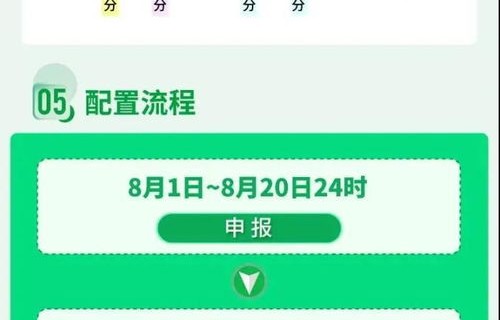 分 分 分 分

05 配置流程

8月1日~8月20日24时

申报